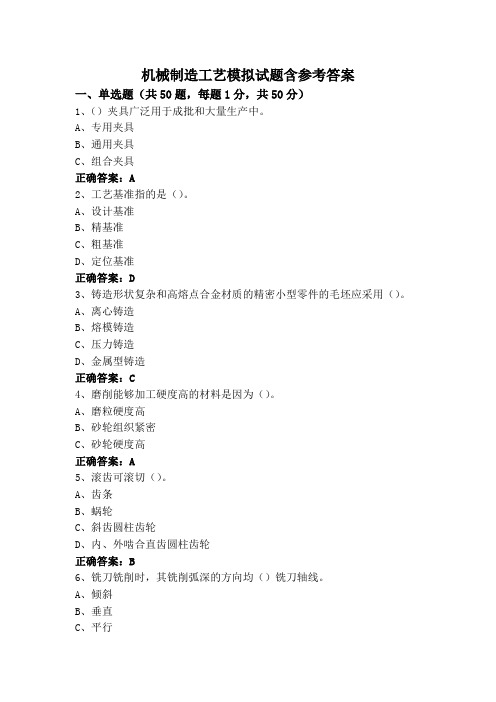 机械制造工艺模拟试题含参考答案

一、单选题（共50题，每题1分，共50分）

1、()夹具广泛用于成批和大量生产中。
A、专用夹具
B、通用夹具
C、组合夹具
正确答案：A

2、工艺基准指的是()。
A、设计基准
B、精基准
C、粗基准
D、定位基准
正确答案：D

3、铸造形状复杂和高熔点合金材质的精密小型零件的毛坯应采用()。
A、离心铸造
B、熔模铸造
C、压力铸造
D、金属型铸造
正确答案：C

4、磨削能够加工硬度高的材料是因为()。
A、磨粒硬度高
B、砂轮组织紧密
C、砂轮硬度高
正确答案：A

5、滚齿可滚切()。
A、齿条
B、蜗轮
C、斜齿圆柱齿轮
D、内、外啮合直齿圆柱齿轮
正确答案：B

6、铣刀铣削时，其铣削弧深的方向均()铣刀轴线。
A、倾斜
B、垂直
C、平行